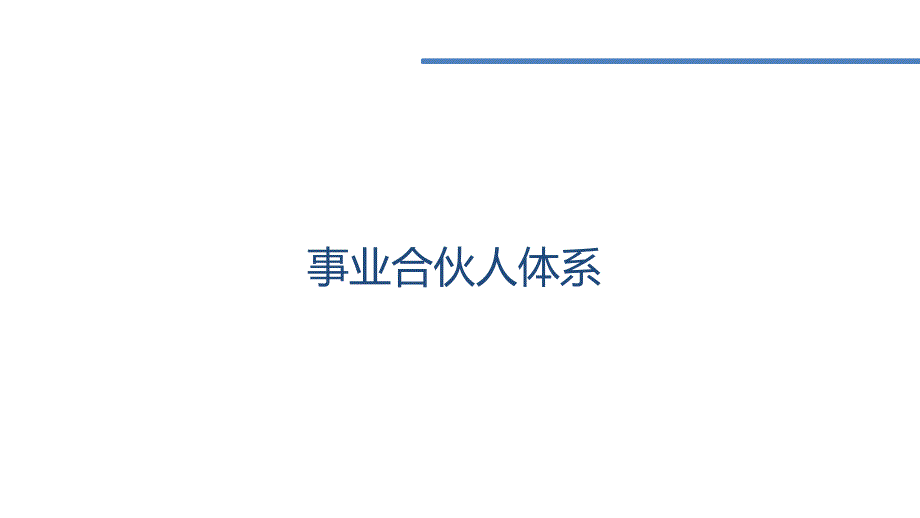 事业合伙人体系